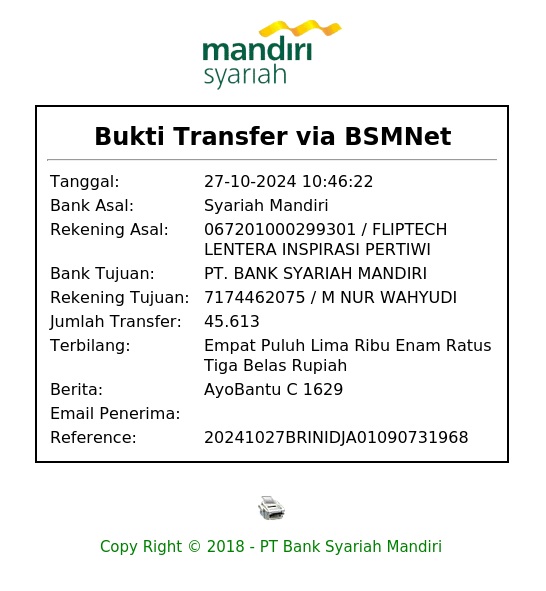 mandiri
syariah

Bukti Transfer via BSMNet

| | |
|---|---|
| Tanggal: | 27-10-2024 10:46:22 |
| Bank Asal: | Syariah Mandiri |
| Rekening Asal: | 067201000299301 / FLIPTECH LENTERA INSPIRASI PERTIWI |
| Bank Tujuan: | PT. BANK SYARIAH MANDIRI |
| Rekening Tujuan: | 7174462075 / M NUR WAHYUDI |
| Jumlah Transfer: | 45.613 |
| Terbilang: | Empat Puluh Lima Ribu Enam Ratus Tiga Belas Rupiah |
| Berita: | AyoBantu C 1629 |
| Email Penerima: | |
| Reference: | 20241027BRINIDJA01090731968 |

Copy Right © 2018 - PT Bank Syariah Mandiri